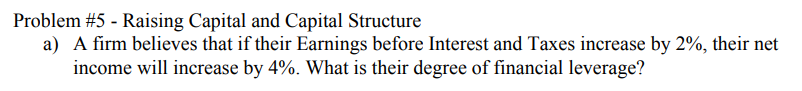 Problem #5 - Raising Capital and Capital Structure

a) A firm believes that if their Earnings before Interest and Taxes increase by 2%, their net income will increase by 4%. What is their degree of financial leverage?